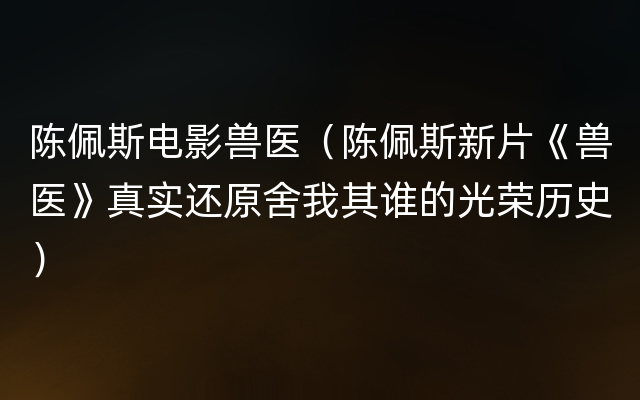 陈佩斯电影兽医（陈佩斯新片《兽医》真实还原舍我其谁的光荣历史）